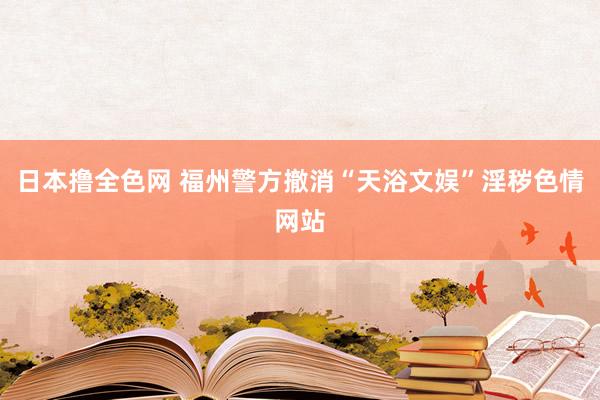 日本撸全色网 福州警方撤消“天浴文娱”淫秽色情网站